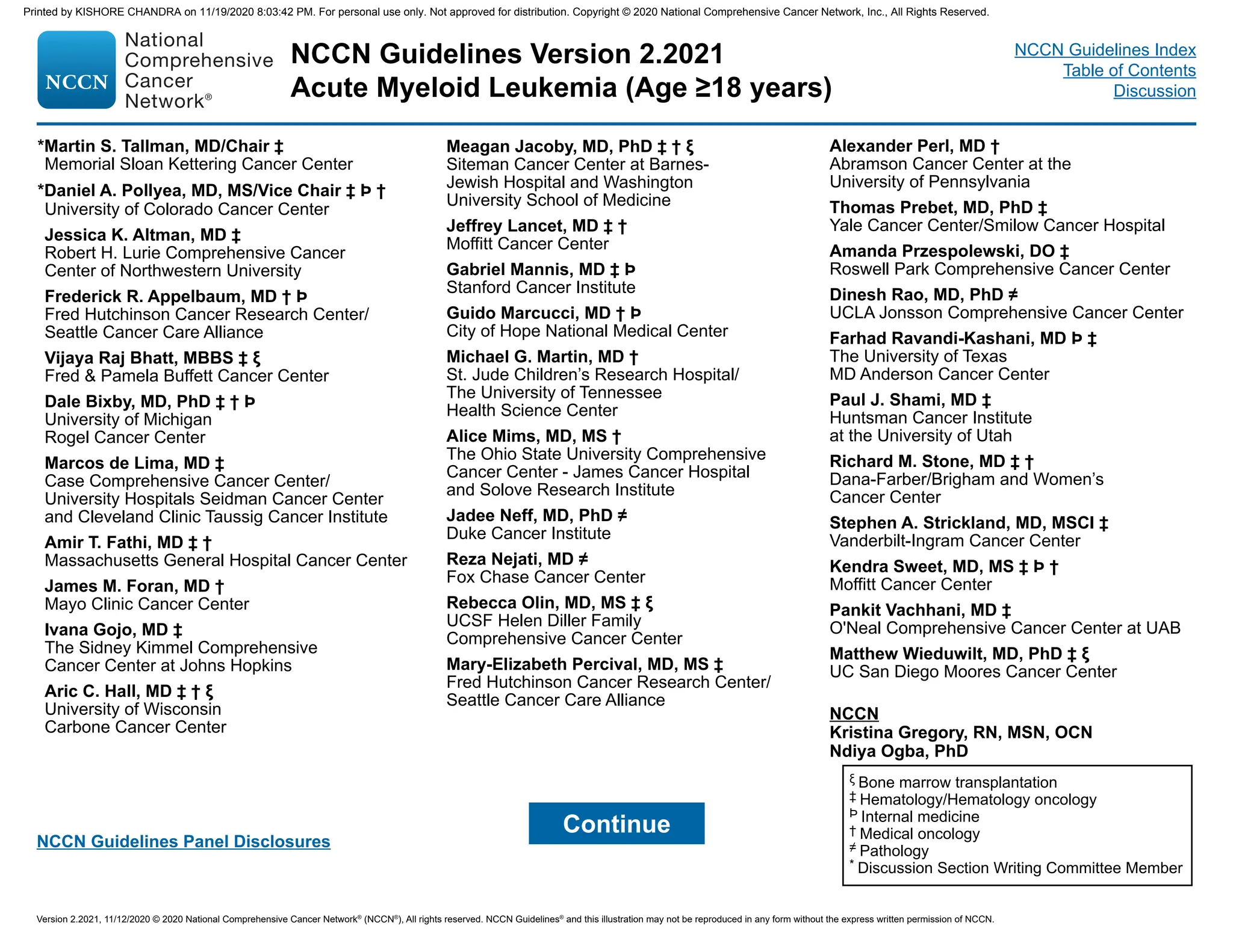 Printed by KISHORE CHANDRA on 11/19/2020 8:03:42 PM. For personal use only. Not approved for distribution. Copyright © 2020 National Comprehensive Cancer Network, Inc., All Rights Reserved.

NCCN National Comprehensive Cancer Network®

NCCN Guidelines Version 2.2021
Acute Myeloid Leukemia (Age ≥18 years)

NCCN Guidelines Index
Table of Contents
Discussion

*Martin S. Tallman, MD/Chair ‡
Memorial Sloan Kettering Cancer Center

*Daniel A. Pollyea, MD, MS/Vice Chair ‡ Þ †
University of Colorado Cancer Center

Jessica K. Altman, MD ‡
Robert H. Lurie Comprehensive Cancer Center of Northwestern University

Frederick R. Appelbaum, MD † Þ
Fred Hutchinson Cancer Research Center/ Seattle Cancer Care Alliance

Vijaya Raj Bhatt, MBBS ‡ ξ
Fred & Pamela Buffett Cancer Center

Dale Bixby, MD, PhD ‡ † Þ
University of Michigan Rogel Cancer Center

Marcos de Lima, MD ‡
Case Comprehensive Cancer Center/ University Hospitals Seidman Cancer Center and Cleveland Clinic Taussig Cancer Institute

Amir T. Fathi, MD ‡ †
Massachusetts General Hospital Cancer Center

James M. Foran, MD †
Mayo Clinic Cancer Center

Ivana Gojo, MD ‡
The Sidney Kimmel Comprehensive Cancer Center at Johns Hopkins

Aric C. Hall, MD ‡ † ξ
University of Wisconsin Carbone Cancer Center

Meagan Jacoby, MD, PhD ‡ † ξ
Siteman Cancer Center at Barnes-Jewish Hospital and Washington University School of Medicine

Jeffrey Lancet, MD ‡ †
Moffitt Cancer Center

Gabriel Mannis, MD ‡ Þ
Stanford Cancer Institute

Guido Marcucci, MD † Þ
City of Hope National Medical Center

Michael G. Martin, MD †
St. Jude Children's Research Hospital/ The University of Tennessee Health Science Center

Alice Mims, MD, MS †
The Ohio State University Comprehensive Cancer Center - James Cancer Hospital and Solove Research Institute

Jadee Neff, MD, PhD ≠
Duke Cancer Institute

Reza Nejati, MD ≠
Fox Chase Cancer Center

Rebecca Olin, MD, MS ‡ ξ
UCSF Helen Diller Family Comprehensive Cancer Center

Mary-Elizabeth Percival, MD, MS ‡
Fred Hutchinson Cancer Research Center/ Seattle Cancer Care Alliance

Alexander Perl, MD †
Abramson Cancer Center at the University of Pennsylvania

Thomas Prebet, MD, PhD ‡
Yale Cancer Center/Smilow Cancer Hospital

Amanda Przespolewski, DO ‡
Roswell Park Comprehensive Cancer Center

Dinesh Rao, MD, PhD ≠
UCLA Jonsson Comprehensive Cancer Center

Farhad Ravandi-Kashani, MD Þ ‡
The University of Texas MD Anderson Cancer Center

Paul J. Shami, MD ‡
Huntsman Cancer Institute at the University of Utah

Richard M. Stone, MD ‡ †
Dana-Farber/Brigham and Women's Cancer Center

Stephen A. Strickland, MD, MSCI ‡
Vanderbilt-Ingram Cancer Center

Kendra Sweet, MD, MS ‡ Þ †
Moffitt Cancer Center

Pankit Vachhani, MD ‡
O'Neal Comprehensive Cancer Center at UAB

Matthew Wieduwilt, MD, PhD ‡ ξ
UC San Diego Moores Cancer Center

NCCN
Kristina Gregory, RN, MSN, OCN
Ndiya Ogba, PhD

ξ Bone marrow transplantation
‡ Hematology/Hematology oncology
Þ Internal medicine
† Medical oncology
≠ Pathology
* Discussion Section Writing Committee Member

NCCN Guidelines Panel Disclosures

Continue

Version 2.2021, 11/12/2020 © 2020 National Comprehensive Cancer Network® (NCCN®), All rights reserved. NCCN Guidelines® and this illustration may not be reproduced in any form without the express written permission of NCCN.